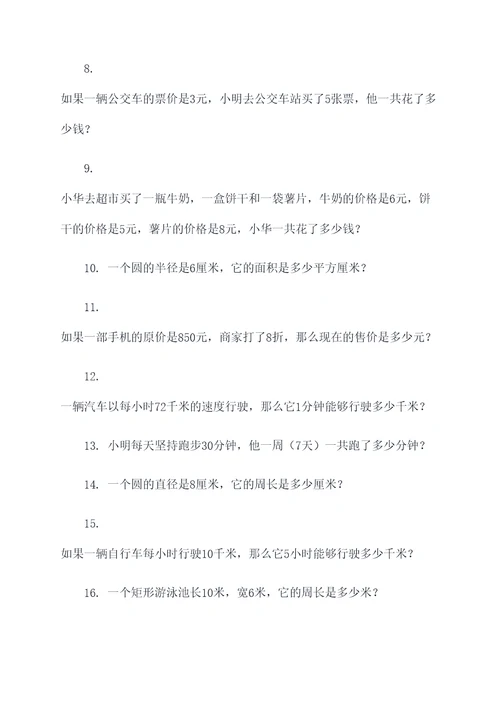 8.

如果一辆公交车的票价是3元，小明去公交车站买了5张票，他一共花了多少钱？

9.

小华去超市买了一瓶牛奶，一盒饼干和一袋薯片，牛奶的价格是6元，饼干的价格是5元，薯片的价格是8元，小华一共花了多少钱？

10. 一个圆的半径是6厘米，它的面积是多少平方厘米？

11.

如果一部手机的原价是850元，商家打了8折，那么现在的售价是多少元？

12.

一辆汽车以每小时72千米的速度行驶，那么它1分钟能够行驶多少千米？

13. 小明每天坚持跑步30分钟，他一周（7天）一共跑了多少分钟？

14. 一个圆的直径是8厘米，它的周长是多少厘米？

15.

如果一辆自行车每小时行驶10千米，那么它5小时能够行驶多少千米？

16. 一个矩形游泳池长10米，宽6米，它的周长是多少米？